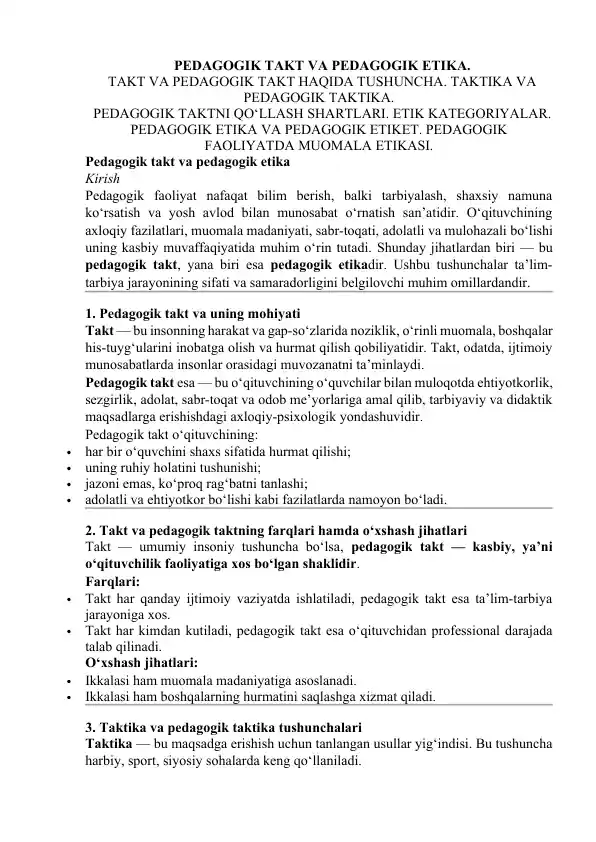 PEDAGOGIK TAKT VA PEDAGOGIK ETIKA.
TAKT VA PEDAGOGIK TAKT HAQIDA TUSHUNCHA. TAKTIKA VA PEDAGOGIK TAKTIKA.
PEDAGOGIK TAKTNI QO'LLASH SHARTLARI. ETIK KATEGORIYALAR. PEDAGOGIK ETIKA VA PEDAGOGIK ETIKET. PEDAGOGIK FAOLIYATDA MUOMALA ETIKASI.

Pedagogik takt va pedagogik etika

Kirish

Pedagogik faoliyat nafaqat bilim berish, balki tarbiyalash, shaxsiy namuna ko'rsatish va yosh avlod bilan munosabat o'rnatish san'atidir. O'qituvchining axloqiy fazilatlari, muomala madaniyati, sabr-toqati, adolatli va mulohazali bo'lishi uning kasbiy muvaffaqiyatida muhim o'rin tutadi. Shunday jihatlardan biri — bu pedagogik takt, yana biri esa pedagogik etikadir. Ushbu tushunchalar ta'lim-tarbiya jarayonining sifati va samaradorligini belgilovchi muhim omillardandir.

1. Pedagogik takt va uning mohiyati

Takt — bu insonning harakat va gap-so'zlarida noziklik, o'rinli muomala, boshqalar his-tuyg'ularini inobatga olish va hurmat qilish qobiliyatidir. Takt, odatda, ijtimoiy munosabatlarda insonlar orasidagi muvozanatni ta'minlaydi.

Pedagogik takt esa — bu o'qituvchining o'quvchilar bilan muloqotda ehtiyotkorlik, sezgirlik, adolat, sabr-toqat va odob me'yorlariga amal qilib, tarbiyaviy va didaktik maqsadlarga erishishdagi axloqiy-psixologik yondashuvidir.

Pedagogik takt o'qituvchining:
• har bir o'quvchini shaxs sifatida hurmat qilishi;
• uning ruhiy holatini tushunishi;
• jazoni emas, ko'proq rag'batni tanlashi;
• adolatli va ehtiyotkor bo'lishi kabi fazilatlarda namoyon bo'ladi.

2. Takt va pedagogik taktning farqlari hamda o'xshash jihatlari

Takt — umumiy insoniy tushuncha bo'lsa, pedagogik takt — kasbiy, ya'ni o'qituvchilik faoliyatiga xos bo'lgan shaklidir.

Farqlari:
• Takt har qanday ijtimoiy vaziyatda ishlatiladi, pedagogik takt esa ta'lim-tarbiya jarayoniga xos.
• Takt har kimdan kutiladi, pedagogik takt esa o'qituvchidan professional darajada talab qilinadi.

O'xshash jihatlari:
• Ikkalasi ham muomala madaniyatiga asoslanadi.
• Ikkalasi ham boshqalarning hurmatini saqlashga xizmat qiladi.

3. Taktika va pedagogik taktika tushunchalari

Taktika — bu maqsadga erishish uchun tanlangan usullar yig'indisi. Bu tushuncha harbiy, sport, siyosiy sohalarda keng qo'llaniladi.